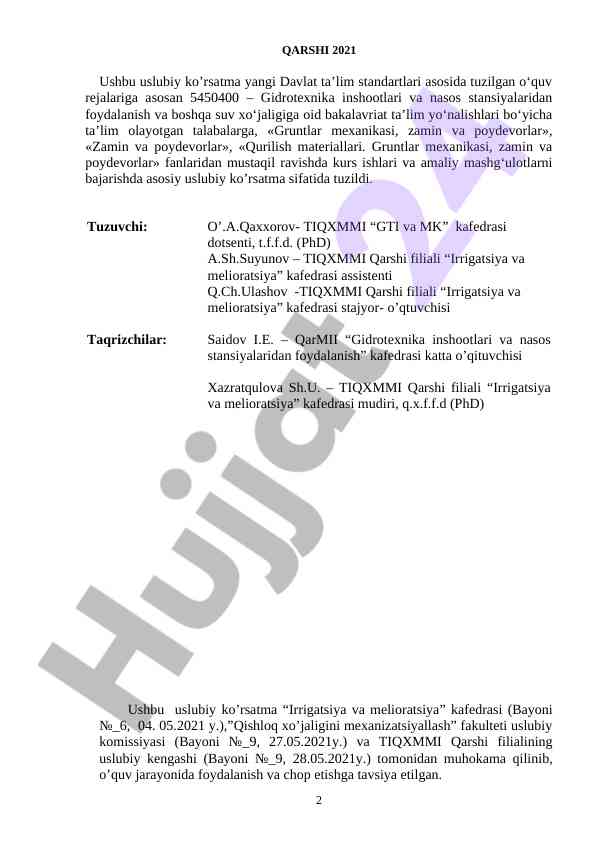 QARSHI 2021

Ushbu uslubiy ko’rsatma yangi Davlat ta’lim standartlari asosida tuzilgan o‘quv rejalariga asosan 5450400 – Gidrotexnika inshootlari va nasos stansiyalaridan foydalanish va boshqa suv xo‘jaligiga oid bakalavriat ta’lim yo‘nalishlari bo‘yicha ta’lim olayotgan talabalarga, «Gruntlar mexanikasi, zamin va poydevorlar», «Zamin va poydevorlar», «Qurilish materiallari. Gruntlar mexanikasi, zamin va poydevorlar» fanlaridan mustaqil ravishda kurs ishlari va amaliy mashg‘ulotlarni bajarishda asosiy uslubiy ko’rsatma sifatida tuzildi.

Tuzuvchi: O’.A.Qaxxorov- TIQXMMI “GTI va MK” kafedrasi dotsenti, t.f.f.d. (PhD)
A.Sh.Suyunov – TIQXMMI Qarshi filiali “Irrigatsiya va melioratsiya” kafedrasi assistenti
Q.Ch.Ulashov -TIQXMMI Qarshi filiali “Irrigatsiya va melioratsiya” kafedrasi stajyor- o’qtuvchisi

Taqrizchilar: Saidov I.E. – QarMII “Gidrotexnika inshootlari va nasos stansiyalaridan foydalanish” kafedrasi katta o’qituvchisi

Xazratqulova Sh.U. – TIQXMMI Qarshi filiali “Irrigatsiya va melioratsiya” kafedrasi mudiri, q.x.f.f.d (PhD)

Hujjat24

Ushbu uslubiy ko’rsatma “Irrigatsiya va melioratsiya” kafedrasi (Bayoni №_6, 04. 05.2021 y.),”Qishloq xo’jaligini mexanizatsiyallash” fakulteti uslubiy komissiyasi (Bayoni №_9, 27.05.2021y.) va TIQXMMI Qarshi filialining uslubiy kengashi (Bayoni №_9, 28.05.2021y.) tomonidan muhokama qilinib, o’quv jarayonida foydalanish va chop etishga tavsiya etilgan.

2